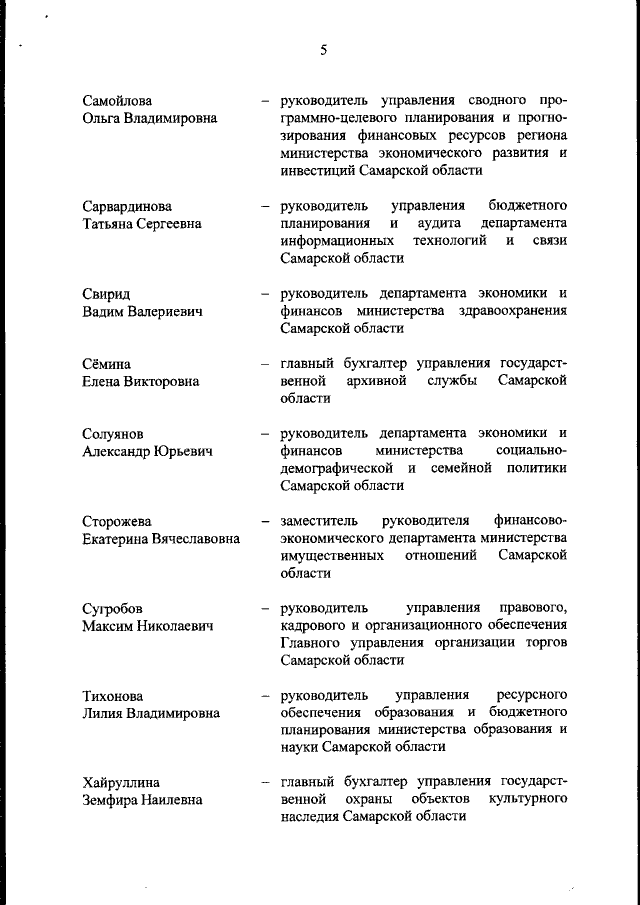 5

Самойлова Ольга Владимировна – руководитель управления сводного программно-целевого планирования и прогнозирования финансовых ресурсов региона министерства экономического развития и инвестиций Самарской области

Сарвардинова Татьяна Сергеевна – руководитель управления бюджетного планирования и аудита департамента информационных технологий и связи Самарской области

Свирид Вадим Валериевич – руководитель департамента экономики и финансов министерства здравоохранения Самарской области

Сёмина Елена Викторовна – главный бухгалтер управления государственной архивной службы Самарской области

Солуянов Александр Юрьевич – руководитель департамента экономики и финансов министерства социально-демографической и семейной политики Самарской области

Сторожева Екатерина Вячеславовна – заместитель руководителя финансово-экономического департамента министерства имущественных отношений Самарской области

Сугробов Максим Николаевич – руководитель управления правового, кадрового и организационного обеспечения Главного управления организации торгов Самарской области

Тихонова Лилия Владимировна – руководитель управления ресурсного обеспечения образования и бюджетного планирования министерства образования и науки Самарской области

Хайруллина Земфира Наилевна – главный бухгалтер управления государственной охраны объектов культурного наследия Самарской области